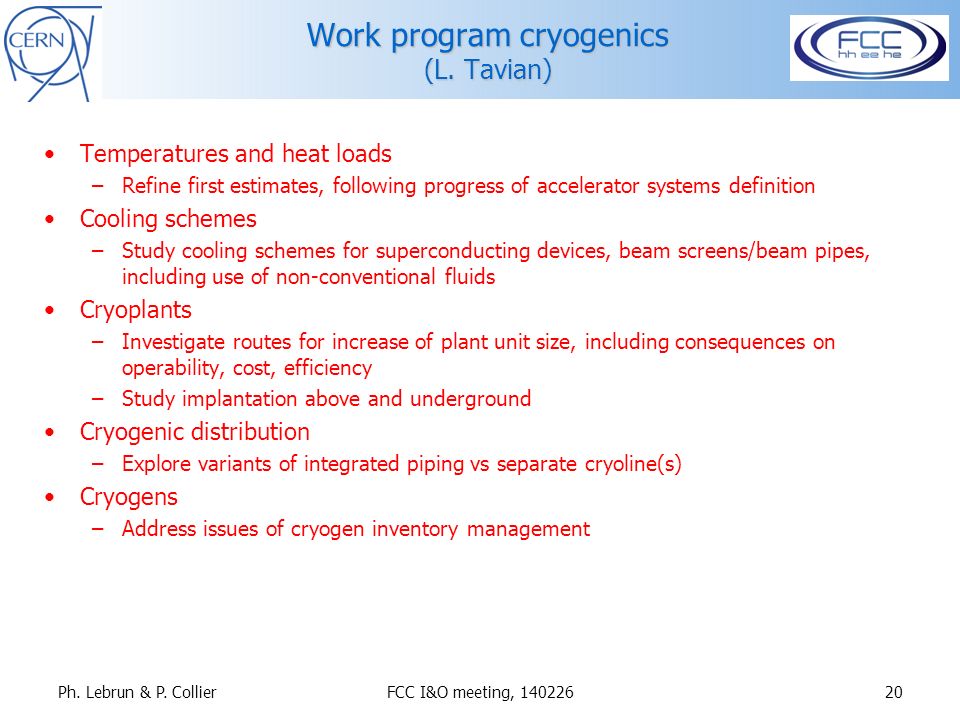 CERN

Work program cryogenics
(L. Tavian)

FCC
hh ee he

• Temperatures and heat loads
 – Refine first estimates, following progress of accelerator systems definition
• Cooling schemes
 – Study cooling schemes for superconducting devices, beam screens/beam pipes, including use of non-conventional fluids
• Cryoplants
 – Investigate routes for increase of plant unit size, including consequences on operability, cost, efficiency
 – Study implantation above and underground
• Cryogenic distribution
 – Explore variants of integrated piping vs separate cryoline(s)
• Cryogens
 – Address issues of cryogen inventory management

Ph. Lebrun & P. Collier FCC I&O meeting, 140226 20